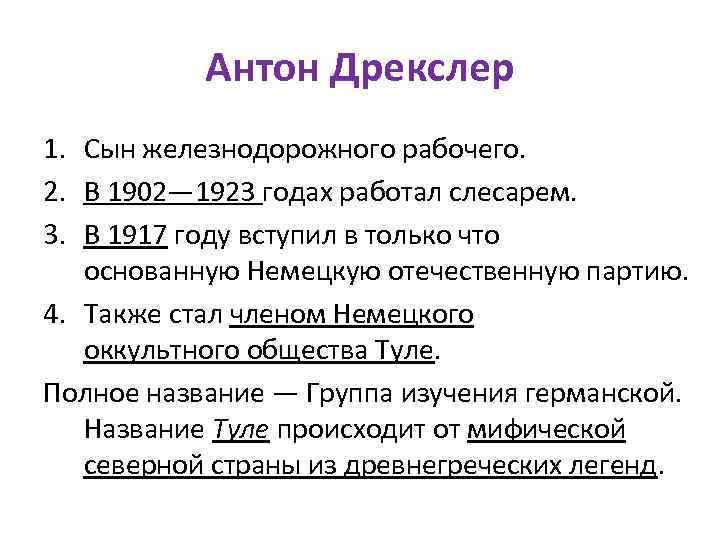 Антон Дрекслер

1. Сын железнодорожного рабочего.
2. В 1902—1923 годах работал слесарем.
3. В 1917 году вступил в только что основанную Немецкую отечественную партию.
4. Также стал членом Немецкого оккультного общества Туле.

Полное название — Группа изучения германской. Название Туле происходит от мифической северной страны из древнегреческих легенд.